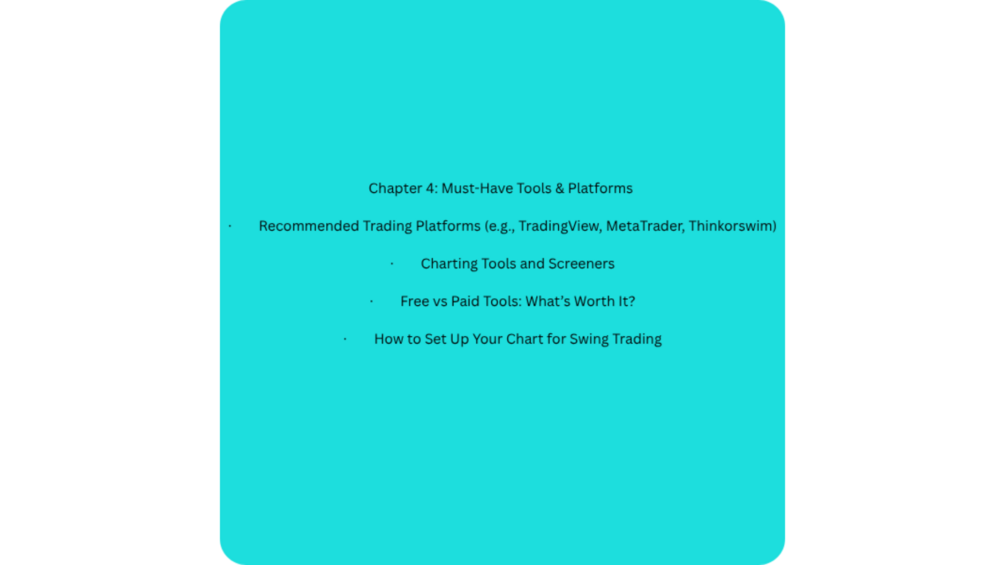 Chapter 4: Must-Have Tools & Platforms

• Recommended Trading Platforms (e.g., TradingView, MetaTrader, Thinkorswim)

• Charting Tools and Screeners

• Free vs Paid Tools: What's Worth It?

• How to Set Up Your Chart for Swing Trading